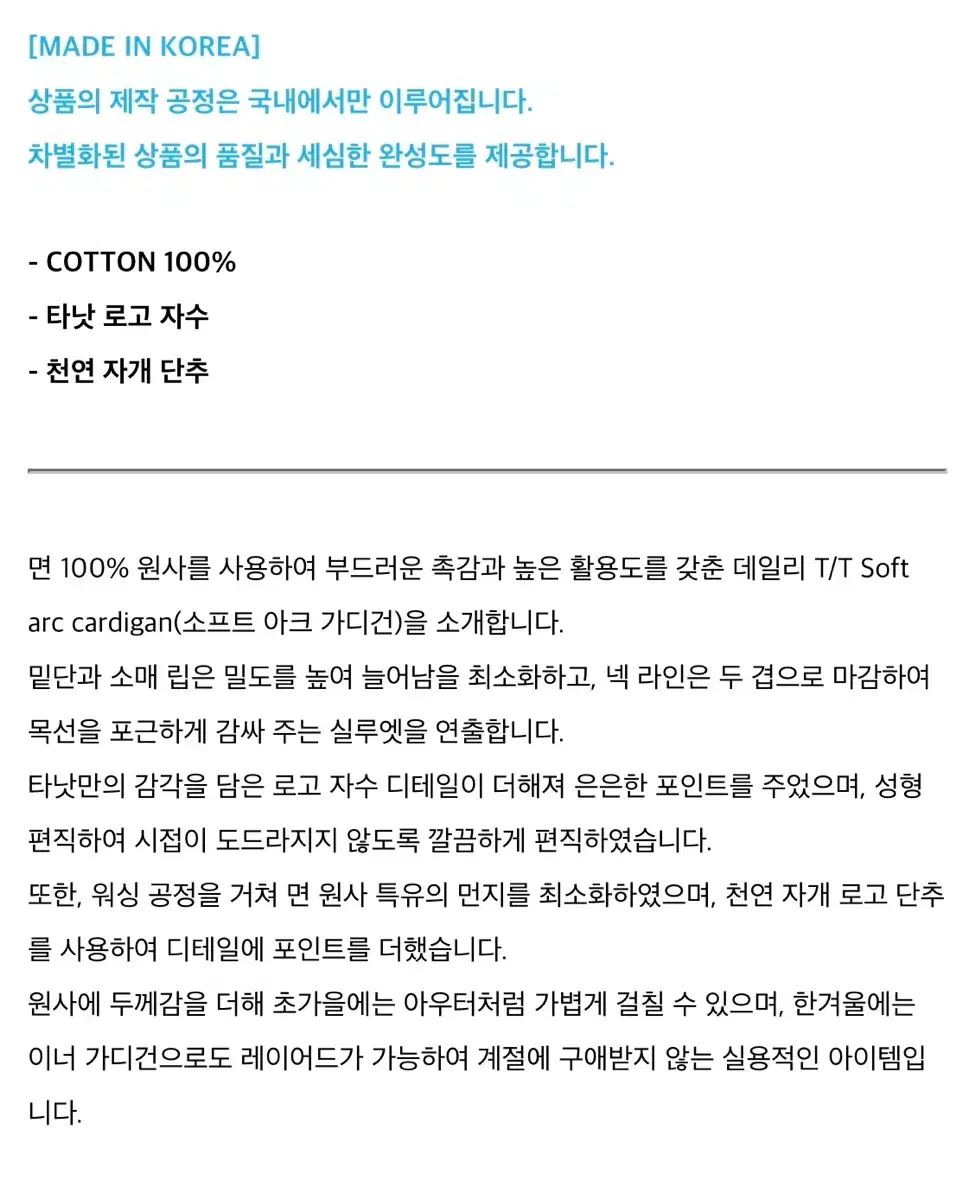 [MADE IN KOREA]
상품의 제작 공정은 국내에서만 이루어집니다.
차별화된 상품의 품질과 세심한 완성도를 제공합니다.

- COTTON 100%
- 타낫 로고 자수
- 천연 자개 단추

면 100% 원사를 사용하여 부드러운 촉감과 높은 활용도를 갖춘 데일리 T/T Soft arc cardigan(소프트 아크 가디건)을 소개합니다.
밑단과 소매 립은 밀도를 높여 늘어남을 최소화하고, 넥 라인은 두 겹으로 마감하여 목선을 포근하게 감싸 주는 실루엣을 연출합니다.
타낫만의 감각을 담은 로고 자수 디테일이 더해져 은은한 포인트를 주었으며, 성형 편직하여 시접이 도드라지지 않도록 깔끔하게 편직하였습니다.
또한, 워싱 공정을 거쳐 면 원사 특유의 먼지를 최소화하였으며, 천연 자개 로고 단추를 사용하여 디테일에 포인트를 더했습니다.
원사에 두께감을 더해 초가을에는 아우터처럼 가볍게 걸칠 수 있으며, 한겨울에는 이너 가디건으로도 레이어드가 가능하여 계절에 구애받지 않는 실용적인 아이템입니다.